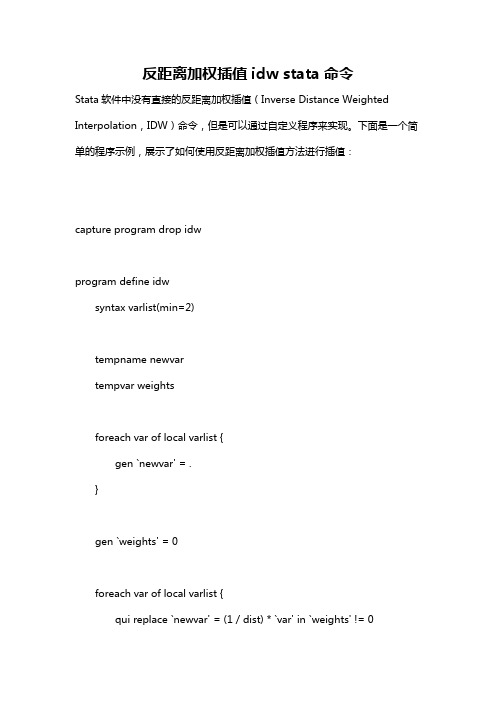 反距离加权插值 idw stata 命令

Stata 软件中没有直接的反距离加权插值（Inverse Distance Weighted Interpolation，IDW）命令，但是可以通过自定义程序来实现。下面是一个简单的程序示例，展示了如何使用反距离加权插值方法进行插值：

capture program drop idw

program define idw

syntax varlist(min=2)

tempname newvar

tempvar weights

foreach var of local varlist {

gen `newvar' = .

}

gen `weights' = 0

foreach var of local varlist {

qui replace `newvar' = (1 / dist) * `var' in `weights' != 0